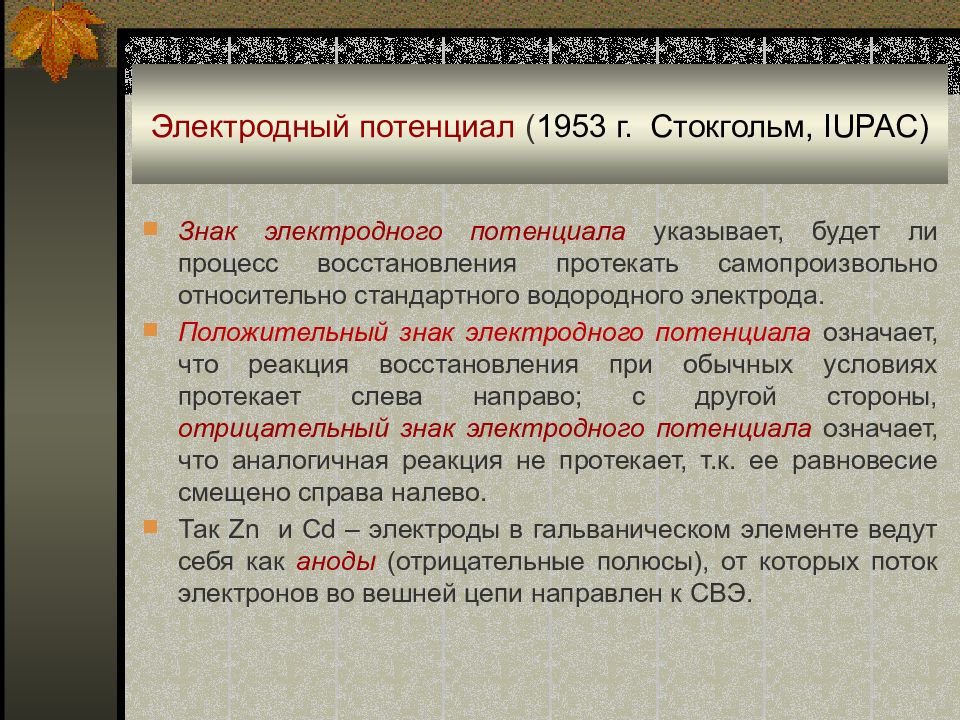 Электродный потенциал (1953 г. Стокгольм, IUPAC)

Знак электродного потенциала указывает, будет ли процесс восстановления протекать самопроизвольно относительно стандартного водородного электрода.

Положительный знак электродного потенциала означает, что реакция восстановления при обычных условиях протекает слева направо; с другой стороны, отрицательный знак электродного потенциала означает, что аналогичная реакция не протекает, т.к. ее равновесие смещено справа налево.

Так Zn и Cd – электроды в гальваническом элементе ведут себя как аноды (отрицательные полюсы), от которых поток электронов во вешней цепи направлен к СВЭ.